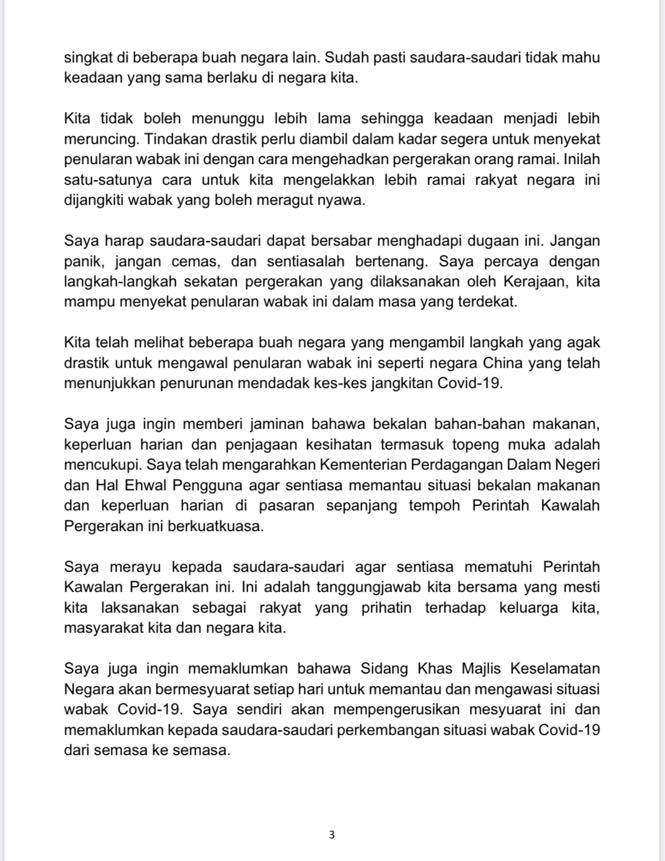 singkat di beberapa buah negara lain. Sudah pasti saudara-saudari tidak mahu keadaan yang sama berlaku di negara kita.

Kita tidak boleh menunggu lebih lama sehingga keadaan menjadi lebih meruncing. Tindakan drastik perlu diambil dalam kadar segera untuk menyekat penularan wabak ini dengan cara mengehadkan pergerakan orang ramai. Inilah satu-satunya cara untuk kita mengelakkan lebih ramai rakyat negara ini dijangkiti wabak yang boleh meragut nyawa.

Saya harap saudara-saudari dapat bersabar menghadapi dugaan ini. Jangan panik, jangan cemas, dan sentiasalah bertenang. Saya percaya dengan langkah-langkah sekatan pergerakan yang dilaksanakan oleh Kerajaan, kita mampu menyekat penularan wabak ini dalam masa yang terdekat.

Kita telah melihat beberapa buah negara yang mengambil langkah yang agak drastik untuk mengawal penularan wabak ini seperti negara China yang telah menunjukkan penurunan mendadak kes-kes jangkitan Covid-19.

Saya juga ingin memberi jaminan bahawa bekalan bahan-bahan makanan, keperluan harian dan penjagaan kesihatan termasuk topeng muka adalah mencukupi. Saya telah mengarahkan Kementerian Perdagangan Dalam Negeri dan Hal Ehwal Pengguna agar sentiasa memantau situasi bekalan makanan dan keperluan harian di pasaran sepanjang tempoh Perintah Kawalah Pergerakan ini berkuatkuasa.

Saya merayu kepada saudara-saudari agar sentiasa mematuhi Perintah Kawalan Pergerakan ini. Ini adalah tanggungjawab kita bersama yang mesti kita laksanakan sebagai rakyat yang prihatin terhadap keluarga kita, masyarakat kita dan negara kita.

Saya juga ingin memaklumkan bahawa Sidang Khas Majlis Keselamatan Negara akan bermesyuarat setiap hari untuk memantau dan mengawasi situasi wabak Covid-19. Saya sendiri akan mempengerusikan mesyuarat ini dan memaklumkan kepada saudara-saudari perkembangan situasi wabak Covid-19 dari semasa ke semasa.

3